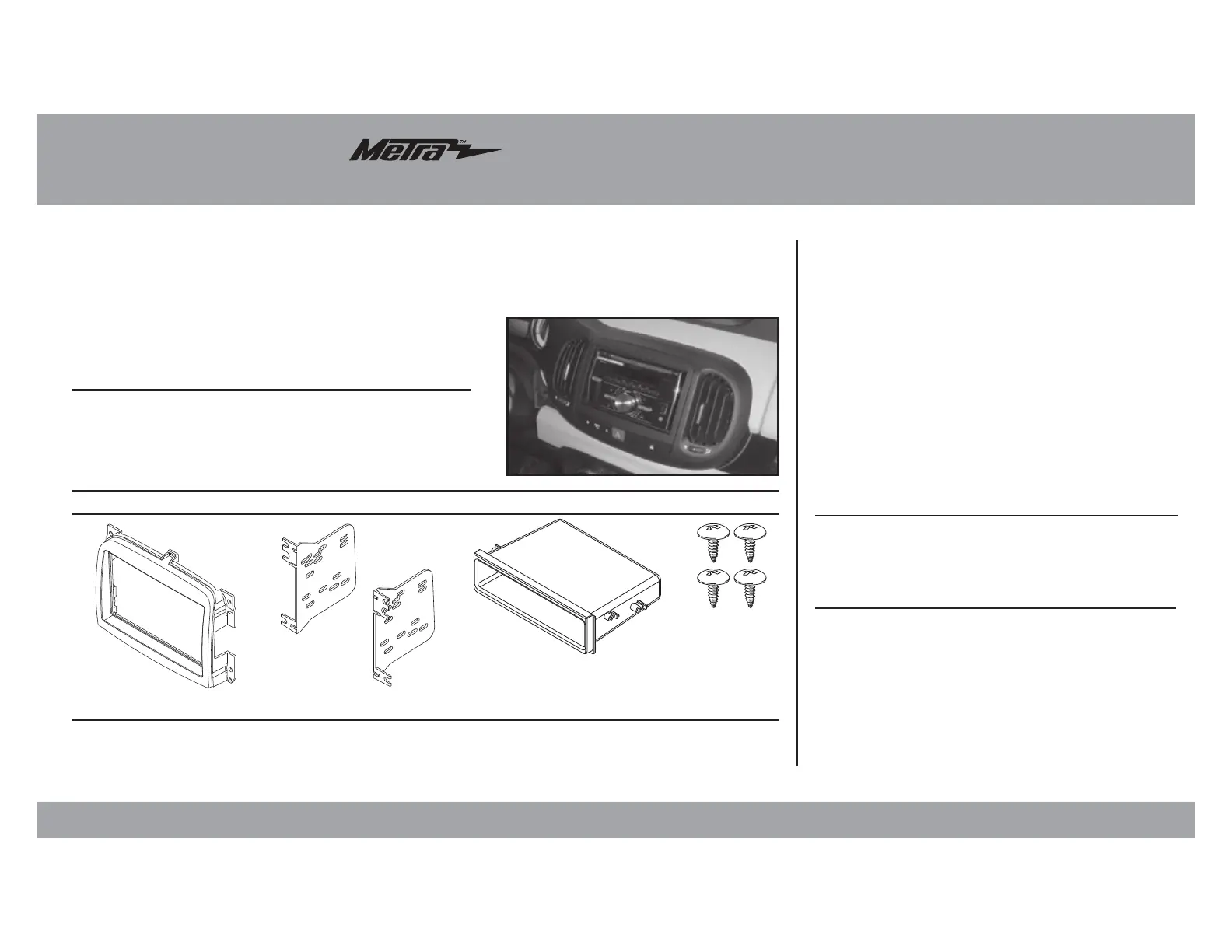 Metra™